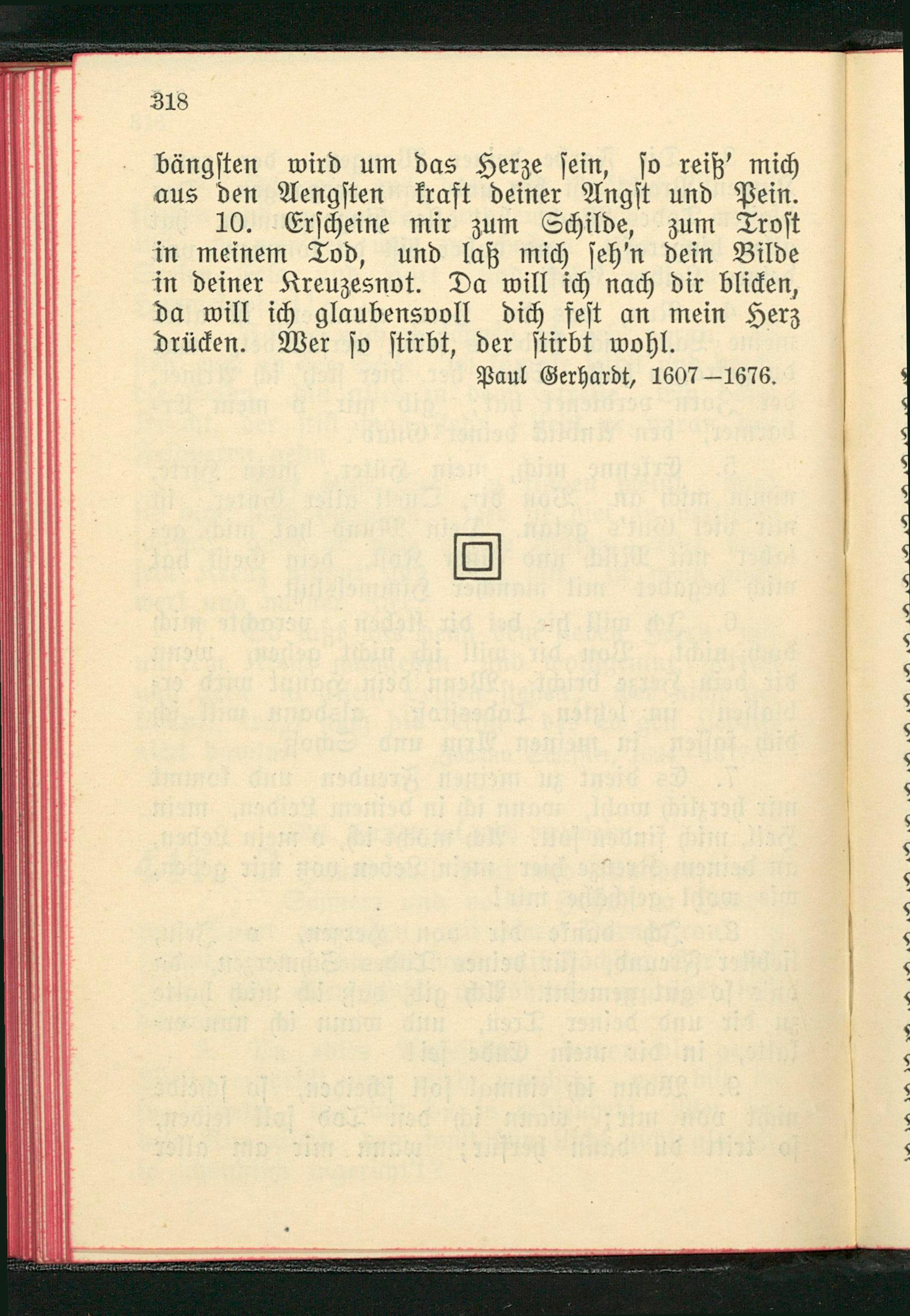 318

bängsten wird um das Herze sein, so reiß' mich aus den Aengsten kraft deiner Angst und Pein.

10. Erscheine mir zum Schilde, zum Trost in meinem Tod, und laß mich seh'n dein Bilde in deiner Kreuzesnot. Da will ich nach dir blicken, da will ich glaubensvoll dich fest an mein Herz drücken. Wer so stirbt, der stirbt wohl.

Paul Gerhardt, 1607–1676.